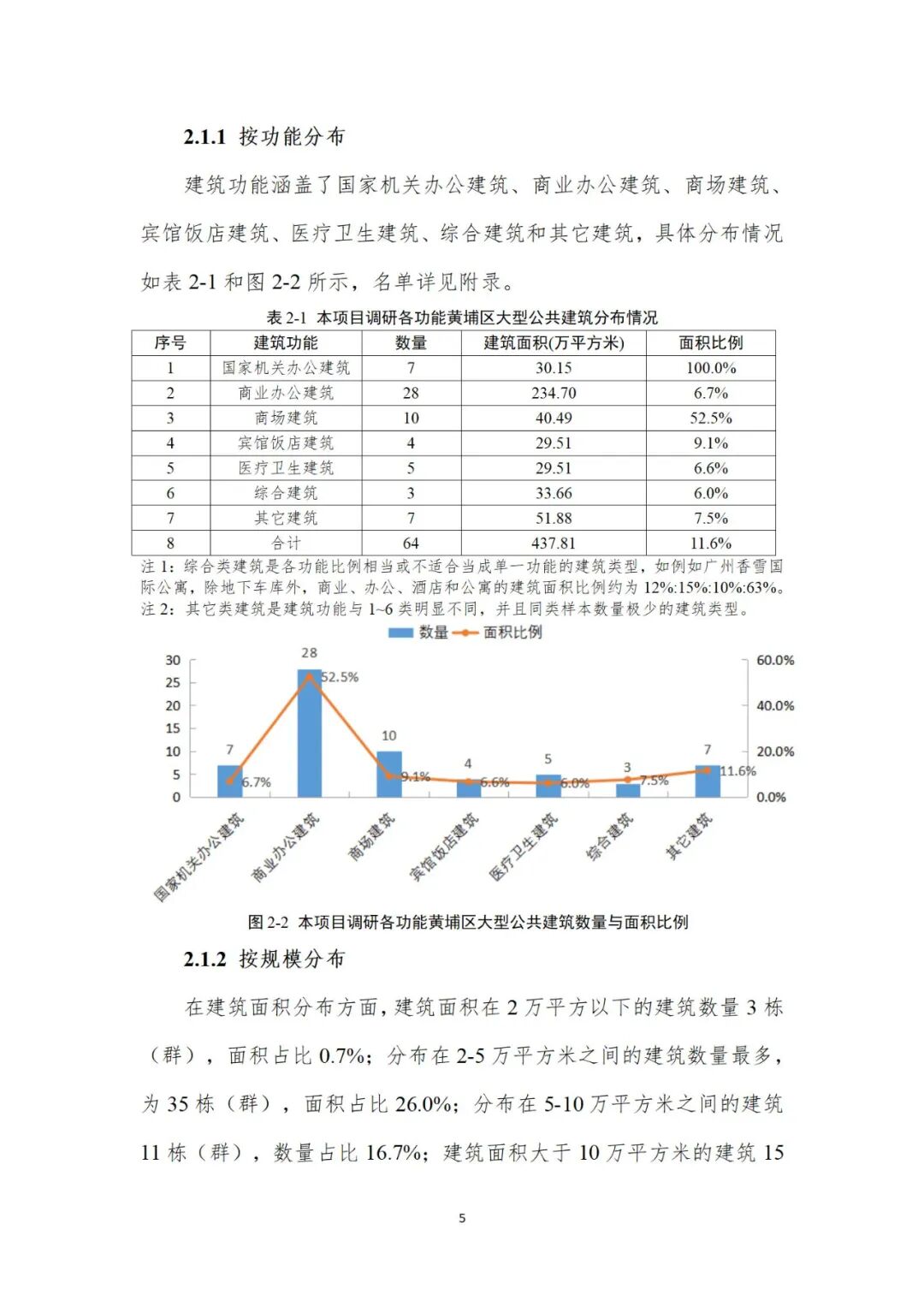 2.1.1 按功能分布

建筑功能涵盖了国家机关办公建筑、商业办公建筑、商场建筑、宾馆饭店建筑、医疗卫生建筑、综合建筑和其它建筑，具体分布情况如表 2-1 和图 2-2 所示，名单详见附录。

表 2-1 本项目调研各功能黄埔区大型公共建筑分布情况

| 序号 | 建筑功能 | 数量 | 建筑面积(万平方米) | 面积比例 |
|---|---|---|---|---|
| 1 | 国家机关办公建筑 | 7 | 30.15 | 100.0% |
| 2 | 商业办公建筑 | 28 | 234.70 | 6.7% |
| 3 | 商场建筑 | 10 | 40.49 | 52.5% |
| 4 | 宾馆饭店建筑 | 4 | 29.51 | 9.1% |
| 5 | 医疗卫生建筑 | 5 | 29.51 | 6.6% |
| 6 | 综合建筑 | 3 | 33.66 | 6.0% |
| 7 | 其它建筑 | 7 | 51.88 | 7.5% |
| 8 | 合计 | 64 | 437.81 | 11.6% |

注 1：综合类建筑是各功能比例相当或不适合当成单一功能的建筑类型，如例如广州香雪国际公寓，除地下车库外，商业、办公、酒店和公寓的建筑面积比例约为 12%:15%:10%:63%。
注 2：其它类建筑是建筑功能与 1~6 类明显不同，并且同类样本数量极少的建筑类型。

数量 面积比例

30
25
20
15
10
5
0

60.0%
40.0%
20.0%
0.0%

7 6.7%
28 52.5%
10 9.1%
4 6.6%
5 6.0%
3 7.5%
7 11.6%

国家机关办公建筑
商业办公建筑
商场建筑
宾馆饭店建筑
医疗卫生建筑
综合建筑
其它建筑

图 2-2 本项目调研各功能黄埔区大型公共建筑数量与面积比例

2.1.2 按规模分布

在建筑面积分布方面，建筑面积在 2 万平方以下的建筑数量 3 栋（群），面积占比 0.7%；分布在 2-5 万平方米之间的建筑数量最多，为 35 栋（群），面积占比 26.0%；分布在 5-10 万平方米之间的建筑 11 栋（群），数量占比 16.7%；建筑面积大于 10 万平方米的建筑 15

5